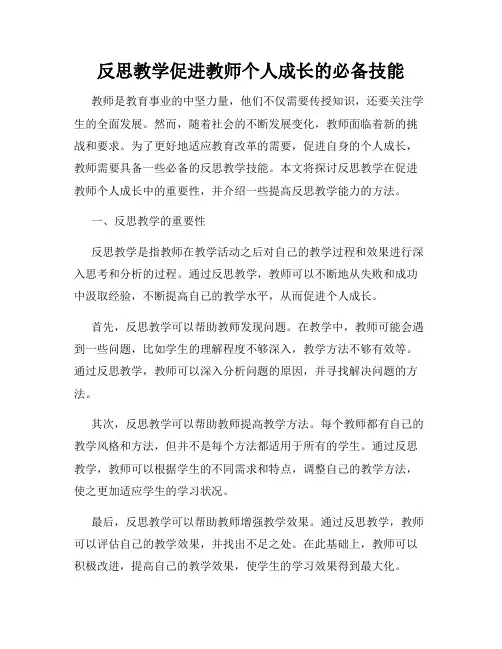 反思教学促进教师个人成长的必备技能

教师是教育事业的中坚力量，他们不仅需要传授知识，还要关注学生的全面发展。然而，随着社会的不断发展变化，教师面临着新的挑战和要求。为了更好地适应教育改革的需要，促进自身的个人成长，教师需要具备一些必备的反思教学技能。本文将探讨反思教学在促进教师个人成长中的重要性，并介绍一些提高反思教学能力的方法。

一、反思教学的重要性

反思教学是指教师在教学活动之后对自己的教学过程和效果进行深入思考和分析的过程。通过反思教学，教师可以不断地从失败和成功中汲取经验，不断提高自己的教学水平，从而促进个人成长。

首先，反思教学可以帮助教师发现问题。在教学中，教师可能会遇到一些问题，比如学生的理解程度不够深入，教学方法不够有效等。通过反思教学，教师可以深入分析问题的原因，并寻找解决问题的方法。

其次，反思教学可以帮助教师提高教学方法。每个教师都有自己的教学风格和方法，但并不是每个方法都适用于所有的学生。通过反思教学，教师可以根据学生的不同需求和特点，调整自己的教学方法，使之更加适应学生的学习状况。

最后，反思教学可以帮助教师增强教学效果。通过反思教学，教师可以评估自己的教学效果，并找出不足之处。在此基础上，教师可以积极改进，提高自己的教学效果，使学生的学习效果得到最大化。